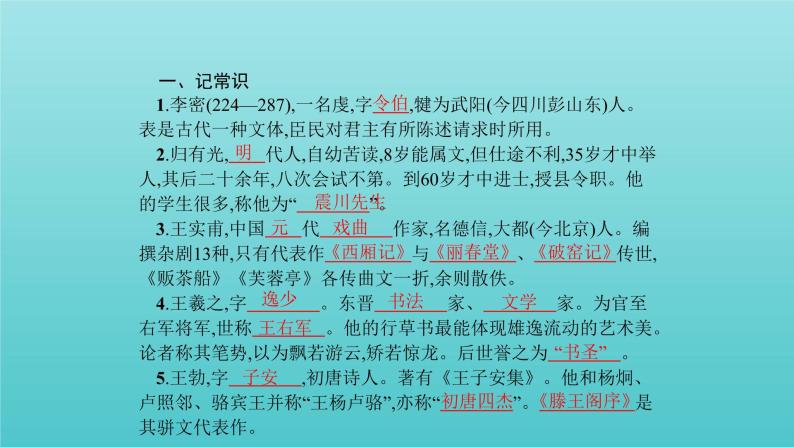 一、记常识

1.李密(224—287),一名虔,字令伯,犍为武阳(今四川彭山东)人。表是古代一种文体,臣民对君主有所陈述请求时所用。

2.归有光,明代人,自幼苦读,8岁能属文,但仕途不利,35岁才中举人,其后二十余年,八次会试不第。到60岁才中进士,授县令职。他的学生很多,称他为“震川先生”。

3.王实甫,中国元代戏曲作家,名德信,大都(今北京)人。编撰杂剧13种,只有代表作《西厢记》与《丽春堂》、《破窑记》传世,《贩茶船》《芙蓉亭》各传曲文一折,余则散佚。

4.王羲之,字逸少。东晋书法家、文学家。为官至右军将军,世称王右军。他的行草书最能体现雄逸流动的艺术美。论者称其笔势,以为飘若游云,矫若惊龙。后世誉之为“书圣”。

5.王勃,字子安,初唐诗人。著有《王子安集》。他和杨炯、卢照邻、骆宾王并称“王杨卢骆”,亦称“初唐四杰”。《滕王阁序》是其骈文代表作。